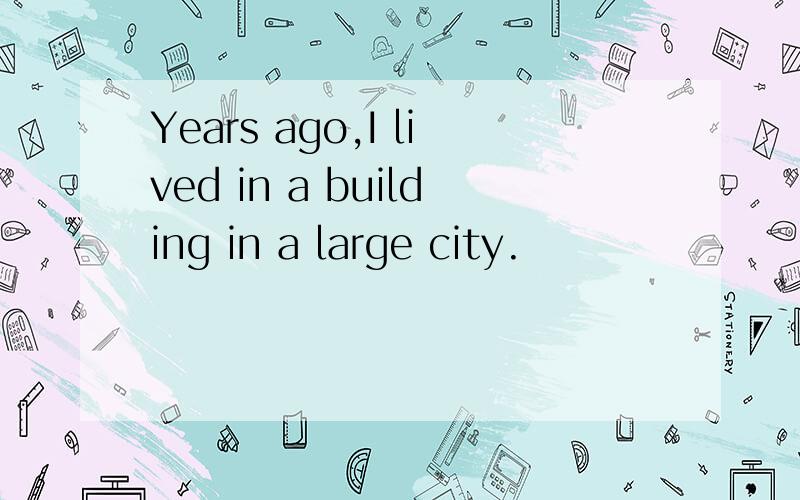 Years ago,I lived in a building in a large city.

STATIONERY